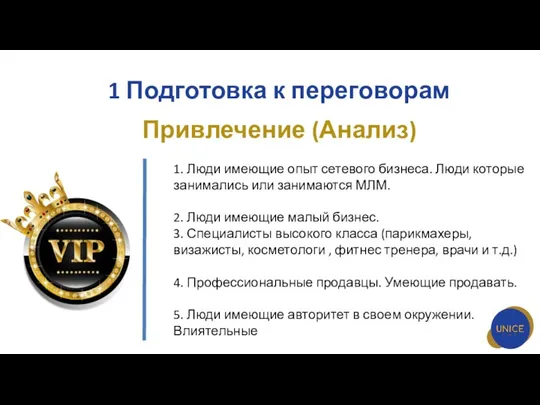 1 Подготовка к переговорам

Привлечение (Анализ)

VIP

1. Люди имеющие опыт сетевого бизнеса. Люди которые занимались или занимаются МЛМ.

2. Люди имеющие малый бизнес.
3. Специалисты высокого класса (парикмахеры, визажисты, косметологи , фитнес тренера, врачи и т.д.)

4. Профессиональные продавцы. Умеющие продавать.

5. Люди имеющие авторитет в своем окружении. Влиятельные

UNICE